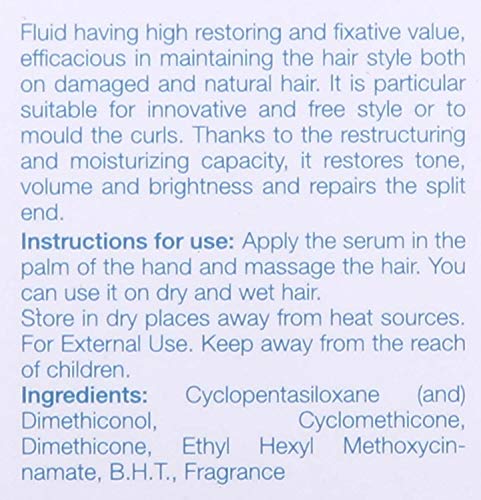 Fluid having high restoring and fixative value, efficacious in maintaining the hair style both on damaged and natural hair. It is particular suitable for innovative and free style or to mould the curls. Thanks to the restructuring and moisturizing capacity, it restores tone, volume and brightness and repairs the split end.

Instructions for use: Apply the serum in the palm of the hand and massage the hair. You can use it on dry and wet hair.
Store in dry places away from heat sources. For External Use. Keep away from the reach of children.

Ingredients: Cyclopentasiloxane (and) Dimethiconol, Cyclomethicone, Dimethicone, Ethyl Hexyl Methoxycinnamate, B.H.T., Fragrance